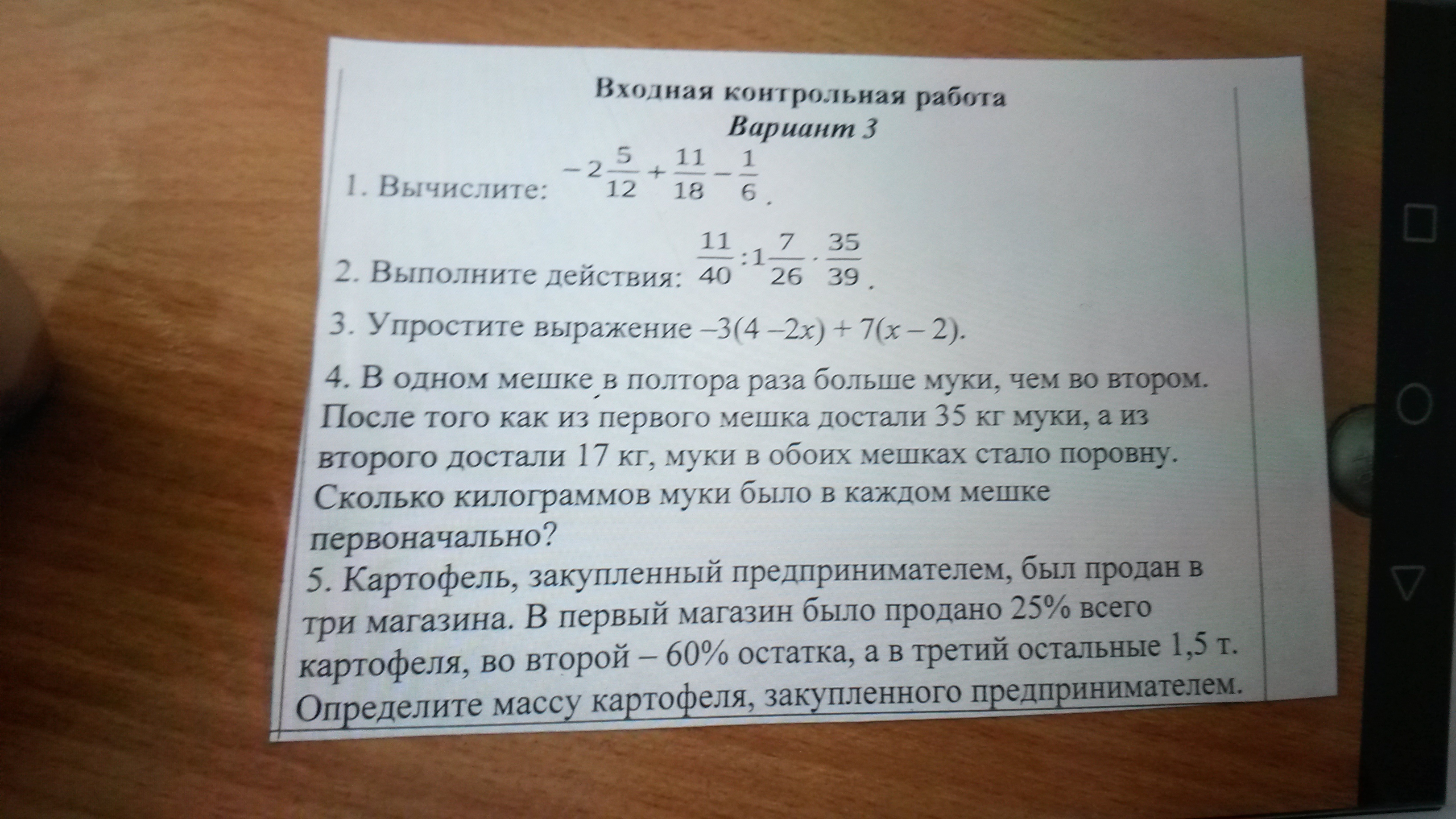 Входная контрольная работа
Вариант 3

1. Вычислите: $-2\frac{5}{12}+\frac{11}{18}-\frac{1}{6}$.

2. Выполните действия: $\frac{11}{40}:1\frac{7}{26}\cdot\frac{35}{39}$.

3. Упростите выражение $-3(4-2x)+7(x-2)$.

4. В одном мешке в полтора раза больше муки, чем во втором. После того как из первого мешка достали 35 кг муки, а из второго достали 17 кг, муки в обоих мешках стало поровну. Сколько килограммов муки было в каждом мешке первоначально?

5. Картофель, закупленный предпринимателем, был продан в три магазина. В первый магазин было продано 25% всего картофеля, во второй – 60% остатка, а в третий остальные 1,5 т. Определите массу картофеля, закупленного предпринимателем.